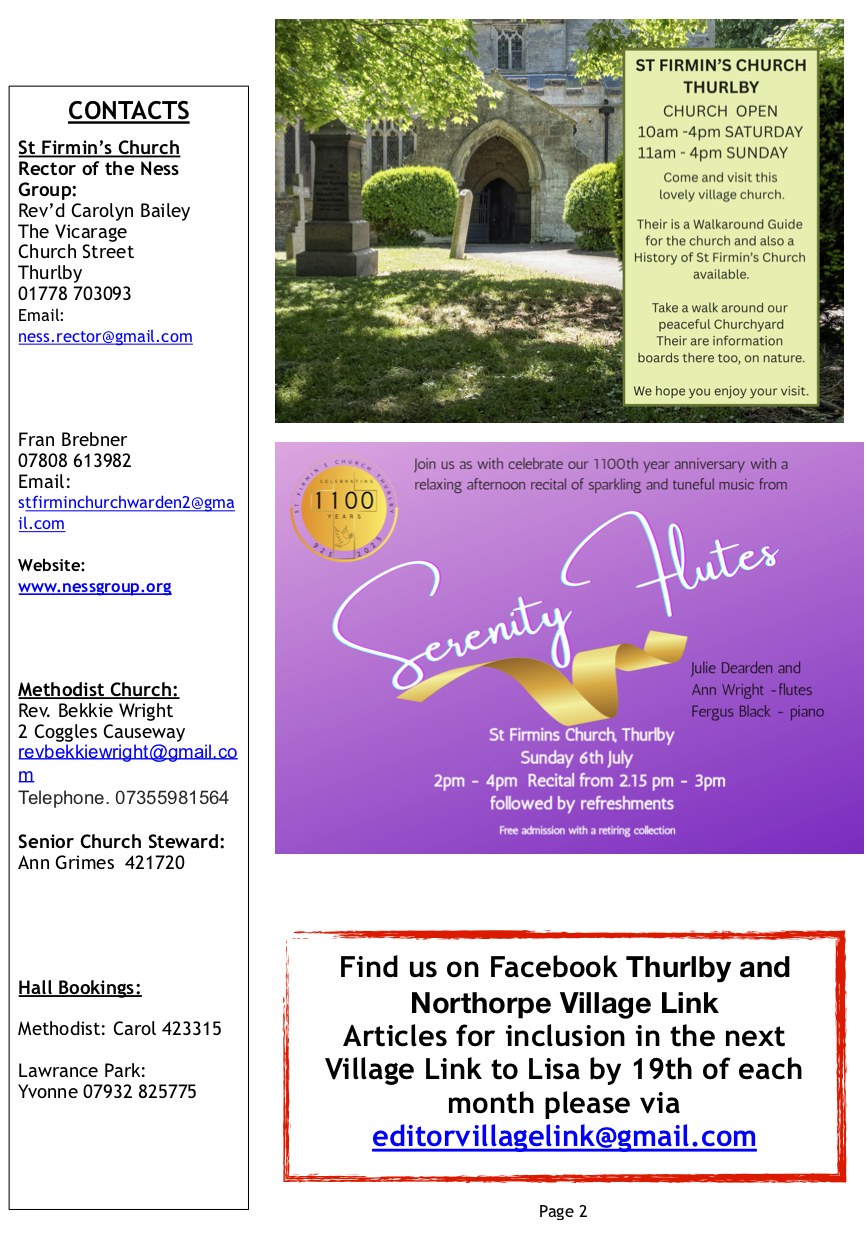 CONTACTS

St Firmin's Church
Rector of the Ness Group:
Rev'd Carolyn Bailey
The Vicarage
Church Street
Thurlby
01778 703093
Email:
ness.rector@gmail.com

Fran Brebner
07808 613982
Email:
stfirminchurchwarden2@gmail.com

Website:
www.nessgroup.org

Methodist Church:
Rev. Bekkie Wright
2 Coggles Causeway
revbekkiewright@gmail.com
Telephone. 07355981564

Senior Church Steward:
Ann Grimes 421720

Hall Bookings:

Methodist: Carol 423315

Lawrance Park:
Yvonne 07932 825775

ST FIRMIN'S CHURCH THURLBY
CHURCH OPEN
10am -4pm SATURDAY
11am - 4pm SUNDAY

Come and visit this lovely village church.

Their is a Walkaround Guide for the church and also a History of St Firmin's Church available.

Take a walk around our peaceful Churchyard
Their are information boards there too, on nature.

We hope you enjoy your visit.

ST FIRMIN'S CHURCH THURLBY CELEBRATING 1100 YEARS 925 2025

Join us as with celebrate our 1100th year anniversary with a relaxing afternoon recital of sparkling and tuneful music from

Serenity Flutes

Julie Dearden and
Ann Wright -flutes
Fergus Black - piano

St Firmins Church, Thurlby
Sunday 6th July
2pm - 4pm Recital from 2.15 pm - 3pm
followed by refreshments
Free admission with a retiring collection

Find us on Facebook Thurlby and Northorpe Village Link
Articles for inclusion in the next Village Link to Lisa by 19th of each month please via
editorvillagelink@gmail.com

Page 2